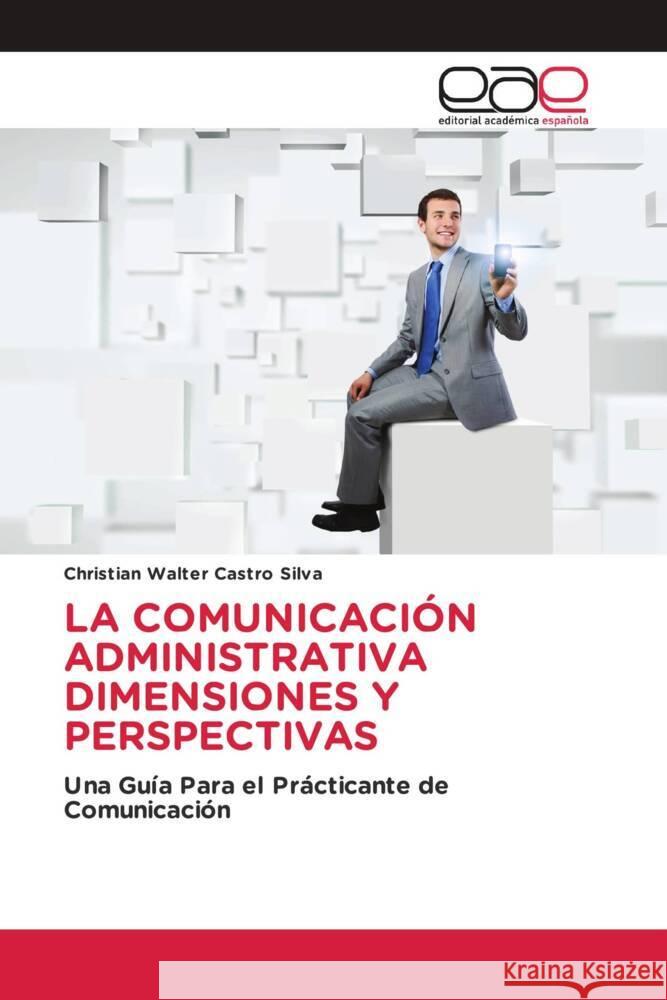 eae
editorial académica española

Christian Walter Castro Silva

LA COMUNICACIÓN ADMINISTRATIVA DIMENSIONES Y PERSPECTIVAS

Una Guía Para el Prácticante de Comunicación